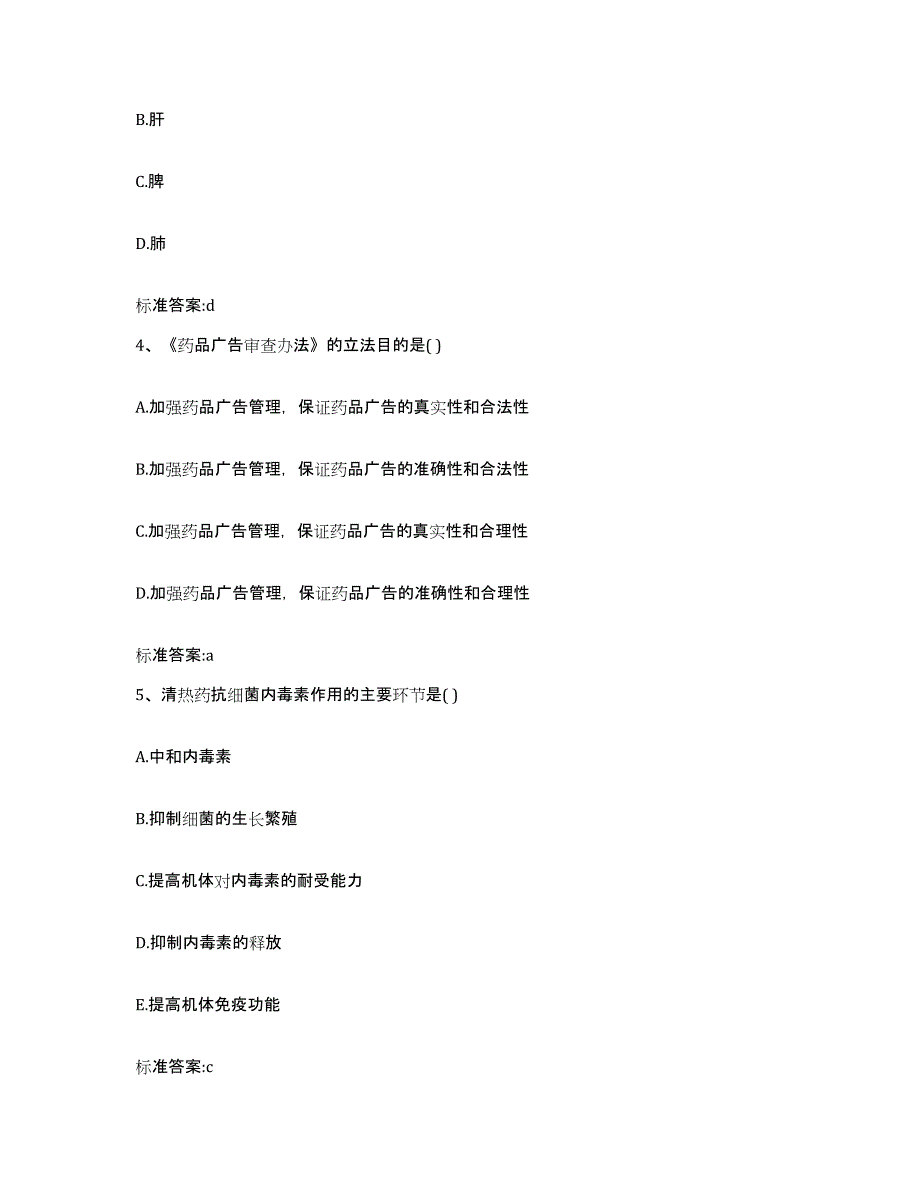 B.肝

C.脾

D.肺

标准答案:d

4、《药品广告审查办法》的立法目的是( )

A.加强药品广告管理，保证药品广告的真实性和合法性

B.加强药品广告管理，保证药品广告的准确性和合法性

C.加强药品广告管理，保证药品广告的真实性和合理性

D.加强药品广告管理，保证药品广告的准确性和合理性

标准答案:a

5、清热药抗细菌内毒素作用的主要环节是( )

A.中和内毒素

B.抑制细菌的生长繁殖

C.提高机体对内毒素的耐受能力

D.抑制内毒素的释放

E.提高机体免疫功能

标准答案:c